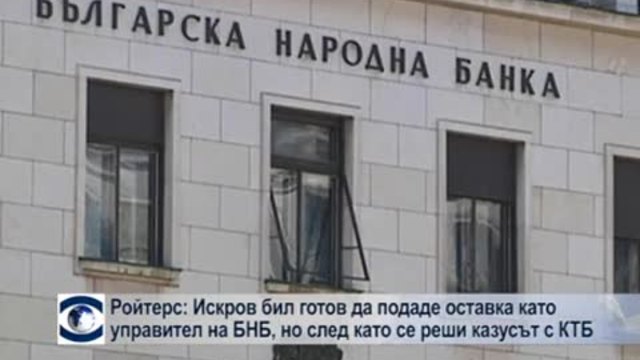 БЪЛГАРСКА НАРОДНА БАНКА

Ройтерс: Искров бил готов да подаде оставка като управител на БНБ, но след като се реши казусът с КТБ